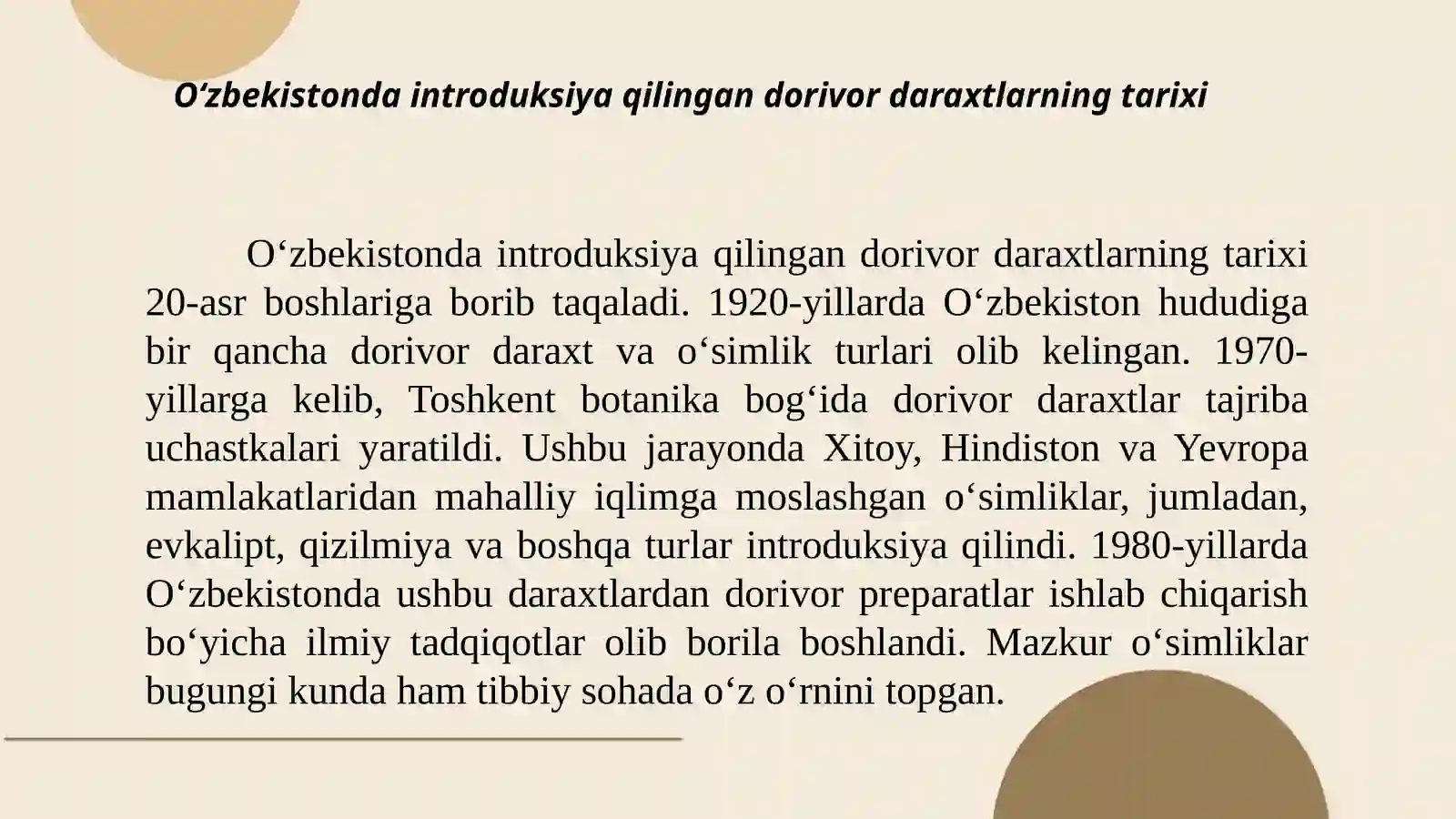 O‘zbekistonda introduksiya qilingan dorivor daraxtlarning tarixi

O‘zbekistonda introduksiya qilingan dorivor daraxtlarning tarixi 20-asr boshlariga borib taqaladi. 1920-yillarda O‘zbekiston hududiga bir qancha dorivor daraxt va o‘simlik turlari olib kelingan. 1970-yillarga kelib, Toshkent botanika bog‘ida dorivor daraxtlar tajriba uchastkalari yaratildi. Ushbu jarayonda Xitoy, Hindiston va Yevropa mamlakatlaridan mahalliy iqlimga moslashgan o‘simliklar, jumladan, evkalipt, qizilmiya va boshqa turlar introduksiya qilindi. 1980-yillarda O‘zbekistonda ushbu daraxtlardan dorivor preparatlar ishlab chiqarish bo‘yicha ilmiy tadqiqotlar olib borila boshlandi. Mazkur o‘simliklar bugungi kunda ham tibbiy sohada o‘z o‘rnini topgan.